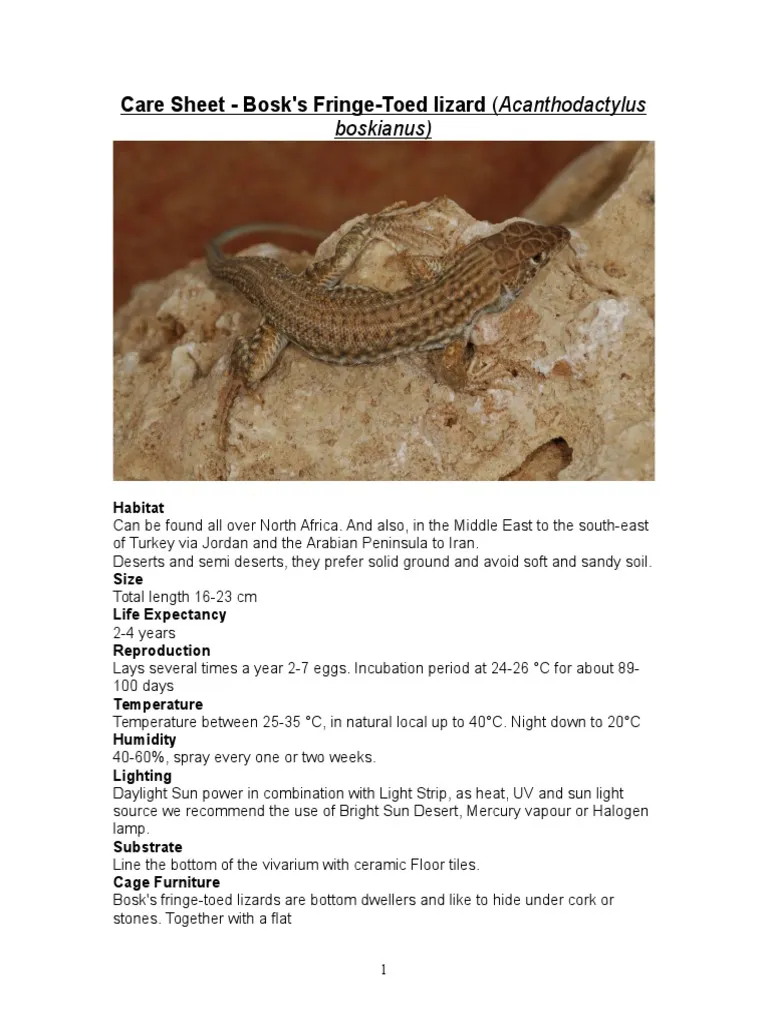 Care Sheet - Bosk's Fringe-Toed lizard (Acanthodactylus boskianus)

Habitat
Can be found all over North Africa. And also, in the Middle East to the south-east of Turkey via Jordan and the Arabian Peninsula to Iran.
Deserts and semi deserts, they prefer solid ground and avoid soft and sandy soil.
Size
Total length 16-23 cm
Life Expectancy
2-4 years
Reproduction
Lays several times a year 2-7 eggs. Incubation period at 24-26 °C for about 89-100 days
Temperature
Temperature between 25-35 °C, in natural local up to 40°C. Night down to 20°C
Humidity
40-60%, spray every one or two weeks.
Lighting
Daylight Sun power in combination with Light Strip, as heat, UV and sun light source we recommend the use of Bright Sun Desert, Mercury vapour or Halogen lamp.
Substrate
Line the bottom of the vivarium with ceramic Floor tiles.
Cage Furniture
Bosk's fringe-toed lizards are bottom dwellers and like to hide under cork or stones. Together with a flat

1